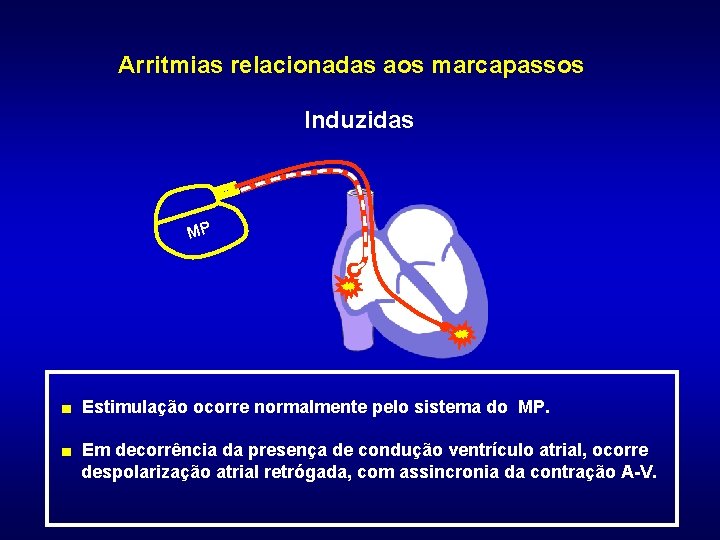 Arritmias relacionadas aos marcapassos

Induzidas

MP

• Estimulação ocorre normalmente pelo sistema do MP.

• Em decorrência da presença de condução ventrículo atrial, ocorre despolarização atrial retrógada, com assincronia da contração A-V.